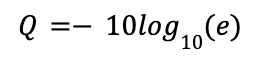 $Q = -10log_{10}(e)$